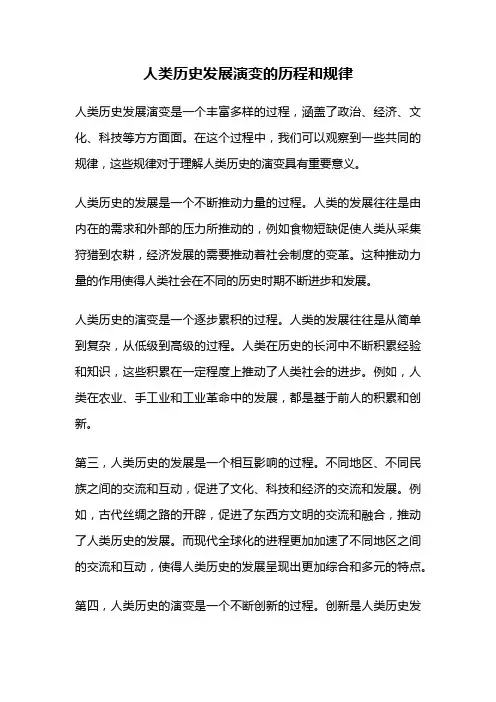 人类历史发展演变的历程和规律

人类历史发展演变是一个丰富多样的过程，涵盖了政治、经济、文化、科技等方方面面。在这个过程中，我们可以观察到一些共同的规律，这些规律对于理解人类历史的演变具有重要意义。

人类历史的发展是一个不断推动力量的过程。人类的发展往往是由内在的需求和外部的压力所推动的，例如食物短缺促使人类从采集狩猎到农耕，经济发展的需要推动着社会制度的变革。这种推动力量的作用使得人类社会在不同的历史时期不断进步和发展。

人类历史的演变是一个逐步累积的过程。人类的发展往往是从简单到复杂，从低级到高级的过程。人类在历史的长河中不断积累经验和知识，这些积累在一定程度上推动了人类社会的进步。例如，人类在农业、手工业和工业革命中的发展，都是基于前人的积累和创新。

第三，人类历史的发展是一个相互影响的过程。不同地区、不同民族之间的交流和互动，促进了文化、科技和经济的交流和发展。例如，古代丝绸之路的开辟，促进了东西方文明的交流和融合，推动了人类历史的发展。而现代全球化的进程更加加速了不同地区之间的交流和互动，使得人类历史的发展呈现出更加综合和多元的特点。

第四，人类历史的演变是一个不断创新的过程。创新是人类历史发